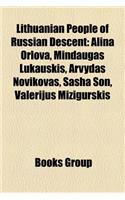 Lithuanian People of Russian Descent: Alina Orlova, Mindaugas Lukauskis, Arvydas Novikovas, Sasha Son, Valerijus Mizigurskis

Books Group